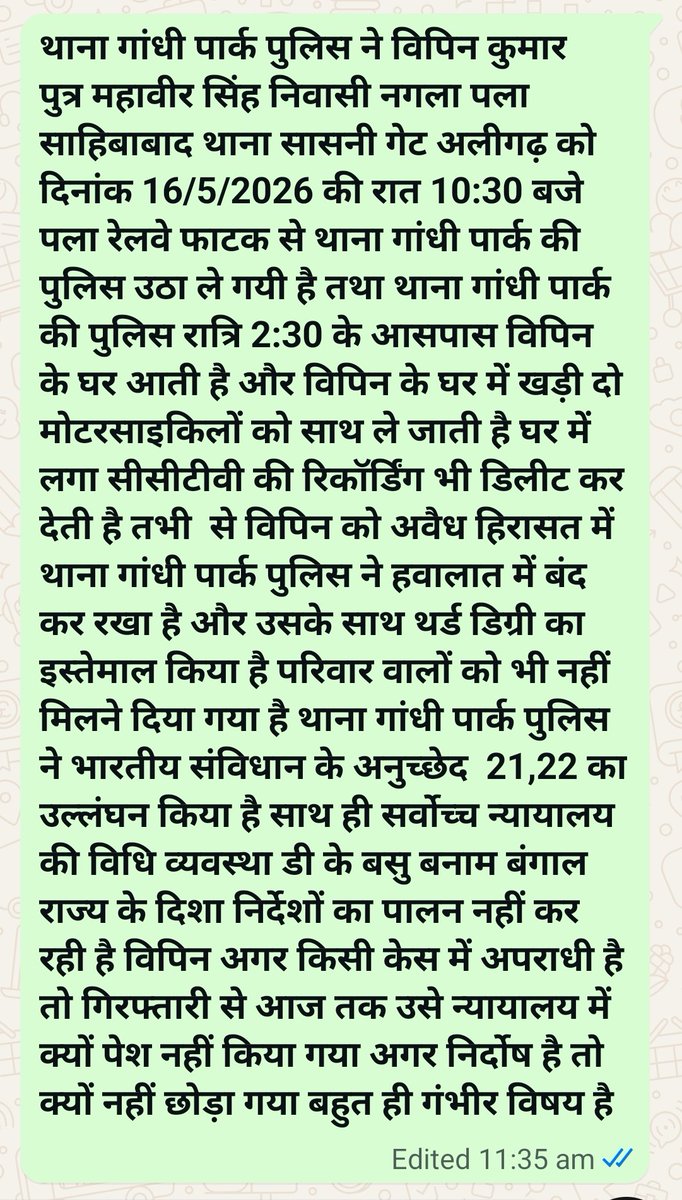 थाना गांधी पार्क पुलिस ने विपिन कुमार पुत्र महावीर सिंह निवासी नगला पला साहिबाबाद थाना सासनी गेट अलीगढ़ को दिनांक 16/5/2026 की रात 10:30 बजे पला रेलवे फाटक से थाना गांधी पार्क की पुलिस उठा ले गयी है तथा थाना गांधी पार्क की पुलिस रात्रि 2:30 के आसपास विपिन के घर आती है और विपिन के घर में खड़ी दो मोटरसाइकिलों को साथ ले जाती है घर में लगा सीसीटीवी की रिकॉर्डिंग भी डिलीट कर देती है तभी से विपिन को अवैध हिरासत में थाना गांधी पार्क पुलिस ने हवालात में बंद कर रखा है और उसके साथ थर्ड डिग्री का इस्तेमाल किया है परिवार वालों को भी नहीं मिलने दिया गया है थाना गांधी पार्क पुलिस ने भारतीय संविधान के अनुच्छेद 21,22 का उल्लंघन किया है साथ ही सर्वोच्च न्यायालय की विधि व्यवस्था डी के बसु बनाम बंगाल राज्य के दिशा निर्देशों का पालन नहीं कर रही है विपिन अगर किसी केस में अपराधी है तो गिरफ्तारी से आज तक उसे न्यायालय में क्यों पेश नहीं किया गया अगर निर्दोष है तो क्यों नहीं छोड़ा गया बहुत ही गंभीर विषय है

Edited 11:35 am